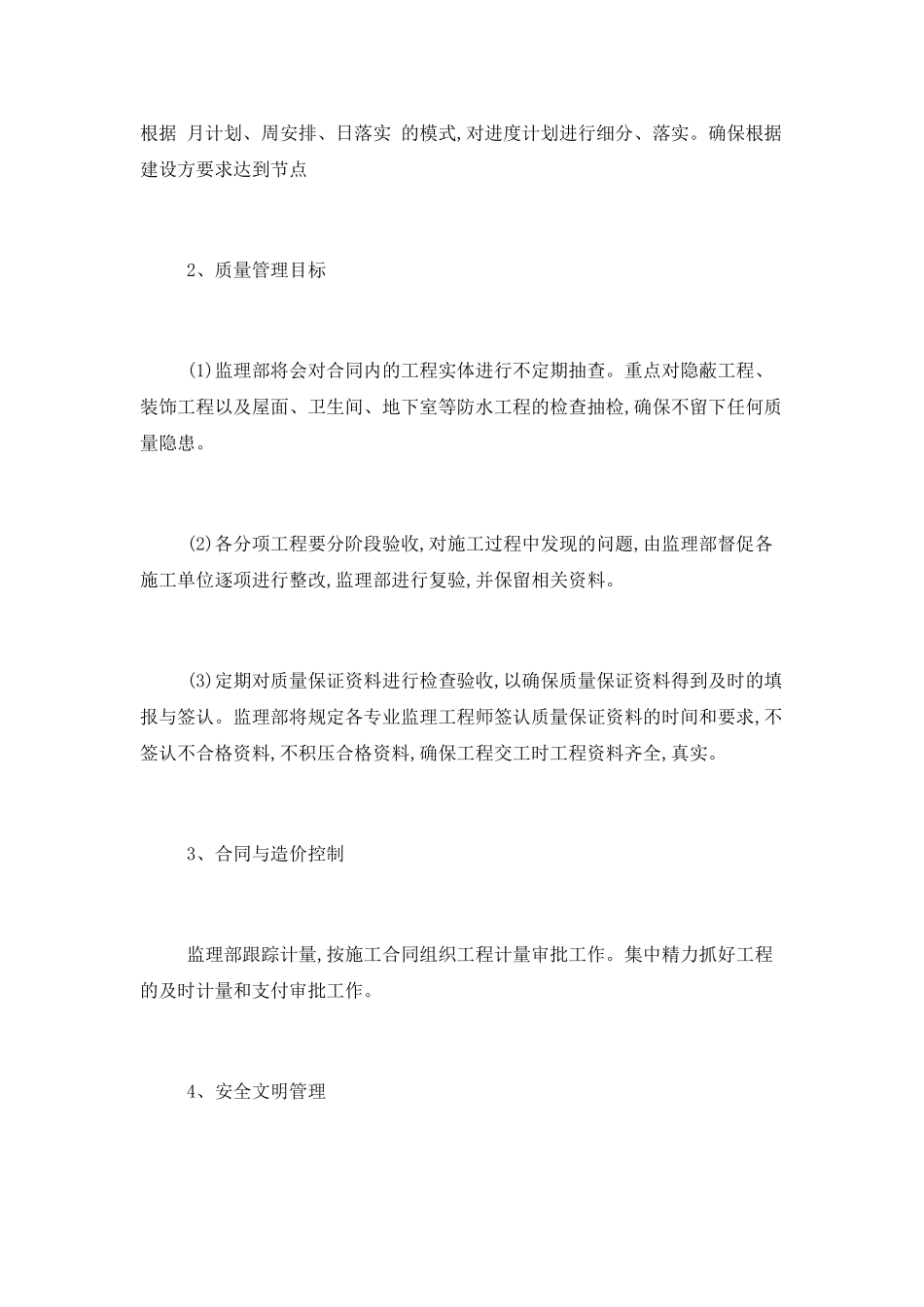 根据 月计划、周安排、日落实 的模式,对进度计划进行细分、落实。确保根据建设方要求达到节点

2、质量管理目标

(1)监理部将会对合同内的工程实体进行不定期抽查。重点对隐蔽工程、装饰工程以及屋面、卫生间、地下室等防水工程的检查抽检,确保不留下任何质量隐患。

(2)各分项工程要分阶段验收,对施工过程中发现的问题,由监理部督促各施工单位逐项进行整改,监理部进行复验,并保留相关资料。

(3)定期对质量保证资料进行检查验收,以确保质量保证资料得到及时的填报与签认。监理部将规定各专业监理工程师签认质量保证资料的时间和要求,不签认不合格资料,不积压合格资料,确保工程交工时工程资料齐全,真实。

3、合同与造价控制

监理部跟踪计量,按施工合同组织工程计量审批工作。集中精力抓好工程的及时计量和支付审批工作。

4、安全文明管理